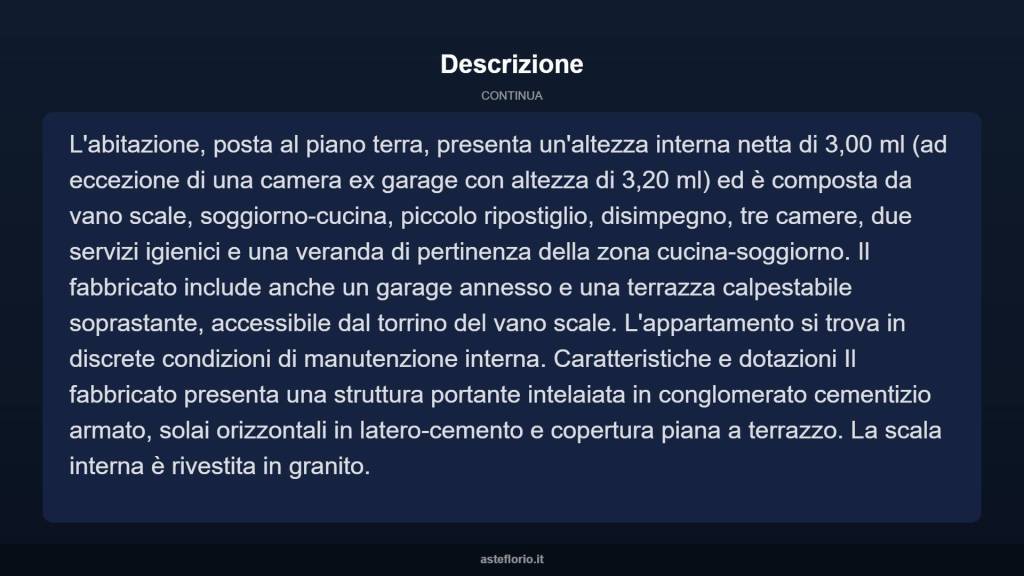 Descrizione

CONTINUA

L'abitazione, posta al piano terra, presenta un'altezza interna netta di 3,00 ml (ad eccezione di una camera ex garage con altezza di 3,20 ml) ed è composta da vano scale, soggiorno-cucina, piccolo ripostiglio, disimpegno, tre camere, due servizi igienici e una veranda di pertinenza della zona cucina-soggiorno. Il fabbricato include anche un garage annesso e una terrazza calpestabile soprastante, accessibile dal torrino del vano scale. L'appartamento si trova in discrete condizioni di manutenzione interna. Caratteristiche e dotazioni Il fabbricato presenta una struttura portante intelaiata in conglomerato cementizio armato, solai orizzontali in latero-cemento e copertura piana a terrazzo. La scala interna è rivestita in granito.

asteflorio.it